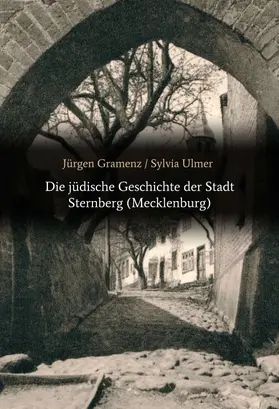 Jürgen Gramenz / Sylvia Ulmer

Die jüdische Geschichte der Stadt Sternberg (Mecklenburg)